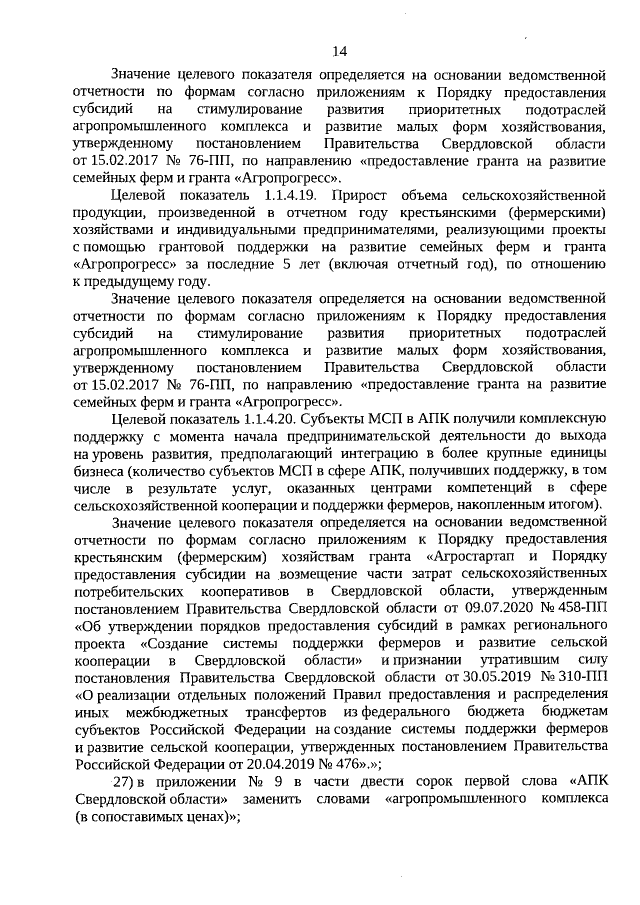 14

Значение целевого показателя определяется на основании ведомственной отчетности по формам согласно приложениям к Порядку предоставления субсидий на стимулирование развития приоритетных подотраслей агропромышленного комплекса и развитие малых форм хозяйствования, утвержденному постановлением Правительства Свердловской области от 15.02.2017 № 76-ПП, по направлению «предоставление гранта на развитие семейных ферм и гранта «Агропрогресс».

Целевой показатель 1.1.4.19. Прирост объема сельскохозяйственной продукции, произведенной в отчетном году крестьянскими (фермерскими) хозяйствами и индивидуальными предпринимателями, реализующими проекты с помощью грантовой поддержки на развитие семейных ферм и гранта «Агропрогресс» за последние 5 лет (включая отчетный год), по отношению к предыдущему году.

Значение целевого показателя определяется на основании ведомственной отчетности по формам согласно приложениям к Порядку предоставления субсидий на стимулирование развития приоритетных подотраслей агропромышленного комплекса и развитие малых форм хозяйствования, утвержденному постановлением Правительства Свердловской области от 15.02.2017 № 76-ПП, по направлению «предоставление гранта на развитие семейных ферм и гранта «Агропрогресс».

Целевой показатель 1.1.4.20. Субъекты МСП в АПК получили комплексную поддержку с момента начала предпринимательской деятельности до выхода на уровень развития, предполагающий интеграцию в более крупные единицы бизнеса (количество субъектов МСП в сфере АПК, получивших поддержку, в том числе в результате услуг, оказанных центрами компетенций в сфере сельскохозяйственной кооперации и поддержки фермеров, накопленным итогом).

Значение целевого показателя определяется на основании ведомственной отчетности по формам согласно приложениям к Порядку предоставления крестьянским (фермерским) хозяйствам гранта «Агростартап и Порядку предоставления субсидии на возмещение части затрат сельскохозяйственных потребительских кооперативов в Свердловской области, утвержденным постановлением Правительства Свердловской области от 09.07.2020 № 458-ПП «Об утверждении порядков предоставления субсидий в рамках регионального проекта «Создание системы поддержки фермеров и развитие сельской кооперации в Свердловской области» и признании утратившим силу постановления Правительства Свердловской области от 30.05.2019 № 310-ПП «О реализации отдельных положений Правил предоставления и распределения иных межбюджетных трансфертов из федерального бюджета бюджетам субъектов Российской Федерации на создание системы поддержки фермеров и развитие сельской кооперации, утвержденных постановлением Правительства Российской Федерации от 20.04.2019 № 476».»;

27) в приложении № 9 в части двести сорок первой слова «АПК Свердловской области» заменить словами «агропромышленного комплекса (в сопоставимых ценах)»;